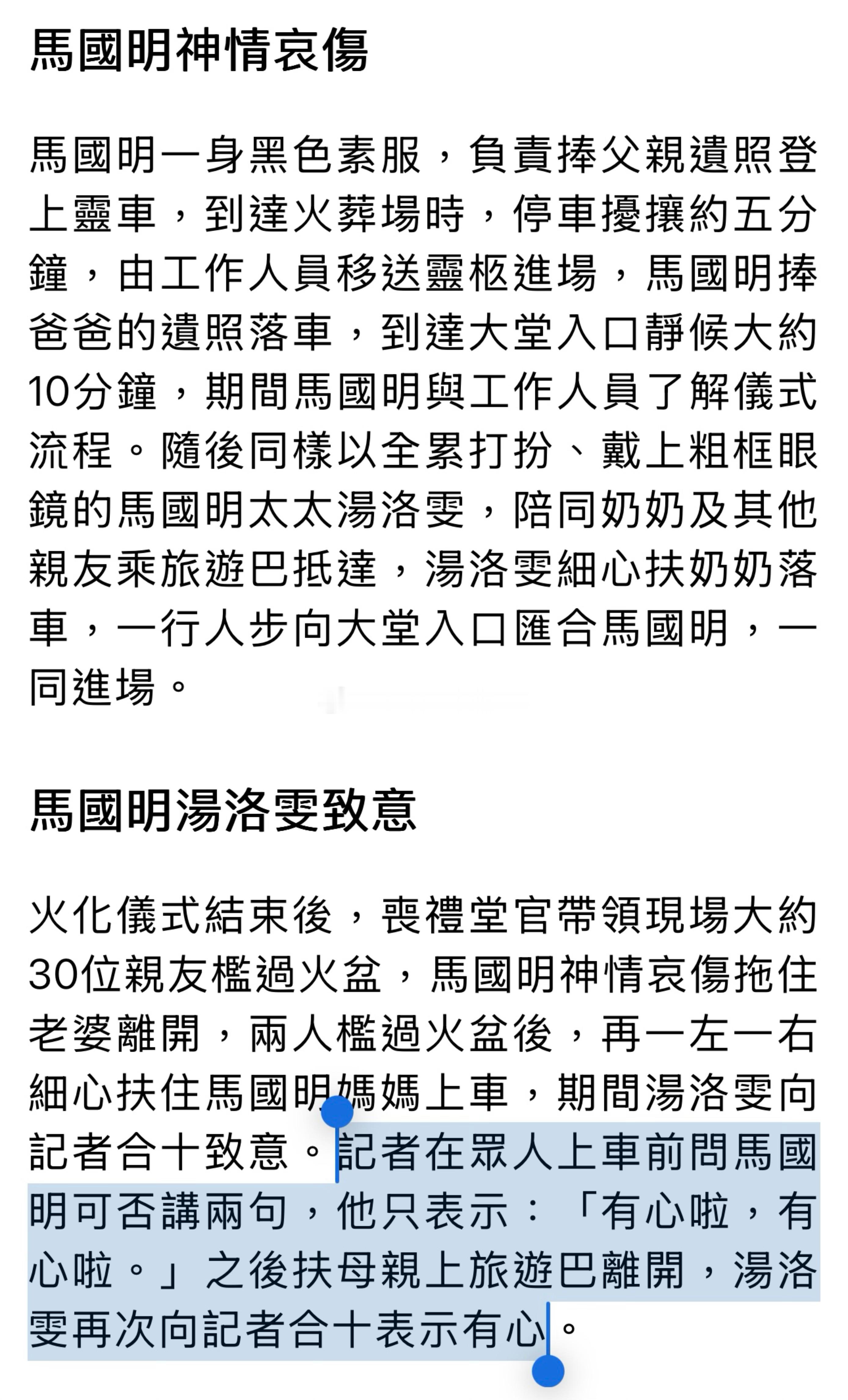 馬國明神情哀傷

馬國明一身黑色素服，負責捧父親遺照登上靈車，到達火葬場時，停車擾攘約五分鐘，由工作人員移送靈柩進場，馬國明捧爸爸的遺照落車，到達大堂入口靜候大約10分鐘，期間馬國明與工作人員了解儀式流程。隨後同樣以全累打扮、戴上粗框眼鏡的馬國明太太湯洛雯，陪同奶奶及其他親友乘旅遊巴抵達，湯洛雯細心扶奶奶落車，一行人步向大堂入口匯合馬國明，一同進場。

馬國明湯洛雯致意

火化儀式結束後，喪禮堂官帶領現場大約30位親友檻過火盆，馬國明神情哀傷拖住老婆離開，兩人檻過火盆後，再一左一右細心扶住馬國明媽媽上車，期間湯洛雯向記者合十致意。記者在眾人上車前問馬國明可否講兩句，他只表示：「有心啦，有心啦。」之後扶母親上旅遊巴離開，湯洛雯再次向記者合十表示有心。